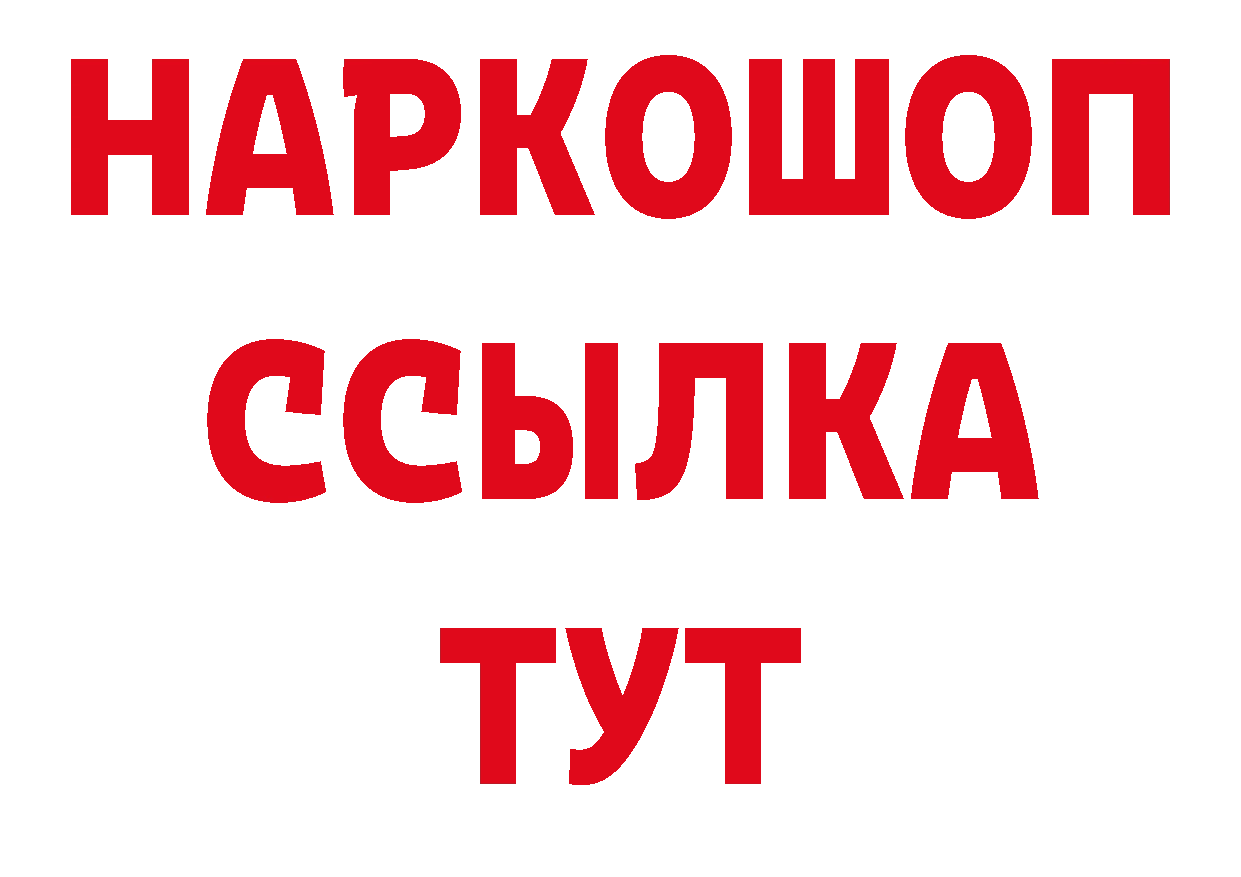 НАРКОШОП
ССЫЛКА
ТУТ